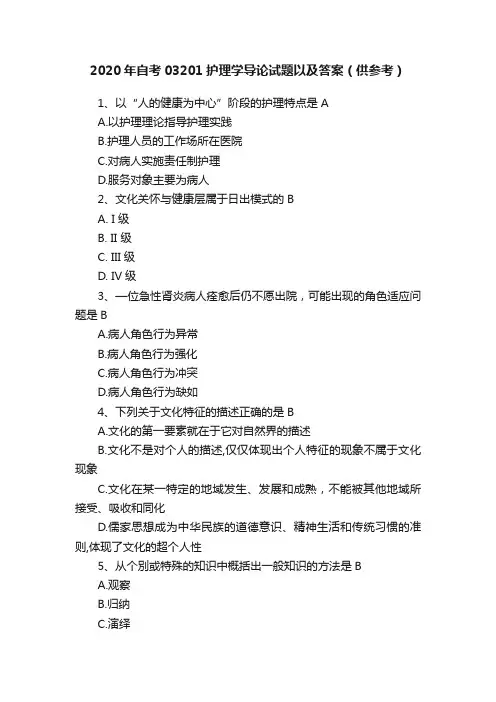 2020年自考03201护理学导论试题以及答案（供参考）

1、以“人的健康为中心”阶段的护理特点是 A

A.以护理理论指导护理实践

B.护理人员的工作场所在医院

C.对病人实施责任制护理

D.服务对象主要为病人

2、文化关怀与健康层属于日出模式的 B

A. I 级

B. II 级

C. III 级

D. IV 级

3、一位急性肾炎病人痊愈后仍不愿出院，可能出现的角色适应问题是 B

A.病人角色行为异常

B.病人角色行为强化

C.病人角色行为冲突

D.病人角色行为缺如

4、下列关于文化特征的描述正确的是 B

A.文化的第一要素就在于它对自然界的描述

B.文化不是对个人的描述,仅仅体现出个人特征的现象不属于文化现象

C.文化在某一特定的地域发生、发展和成熟，不能被其他地域所接受、吸收和同化

D.儒家思想成为中华民族的道德意识、精神生活和传统习惯的准则,体现了文化的超个人性

5、从个别或特殊的知识中概括出一般知识的方法是 B

A.观察

B.归纳

C.演绎